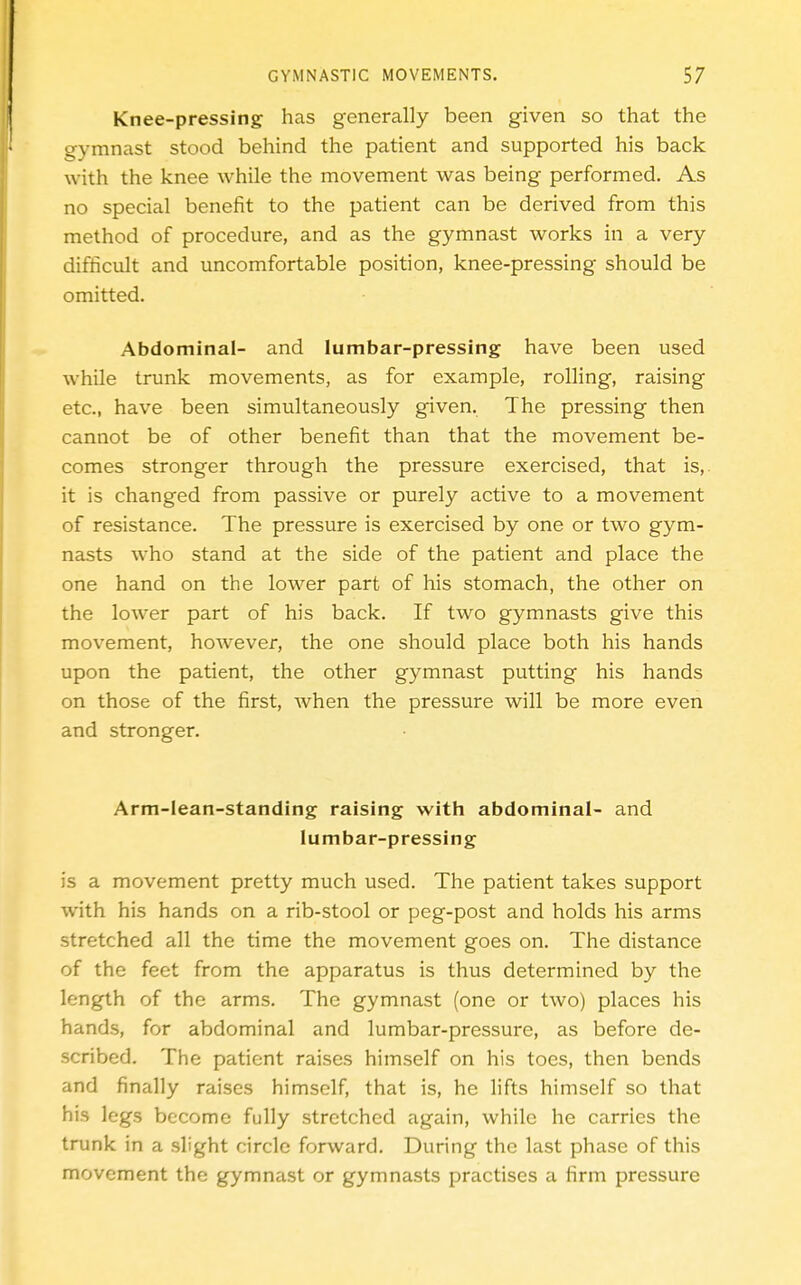 GYMNASTIC MOVEMENTS. 57

Knee-pressing has generally been given so that the gymnast stood behind the patient and supported his back with the knee while the movement was being performed. As no special benefit to the patient can be derived from this method of procedure, and as the gymnast works in a very difficult and uncomfortable position, knee-pressing should be omitted.

Abdominal- and lumbar-pressing have been used while trunk movements, as for example, rolling, raising etc., have been simultaneously given. The pressing then cannot be of other benefit than that the movement becomes stronger through the pressure exercised, that is, it is changed from passive or purely active to a movement of resistance. The pressure is exercised by one or two gymnasts who stand at the side of the patient and place the one hand on the lower part of his stomach, the other on the lower part of his back. If two gymnasts give this movement, however, the one should place both his hands upon the patient, the other gymnast putting his hands on those of the first, when the pressure will be more even and stronger.

Arm-lean-standing raising with abdominal- and lumbar-pressing

is a movement pretty much used. The patient takes support with his hands on a rib-stool or peg-post and holds his arms stretched all the time the movement goes on. The distance of the feet from the apparatus is thus determined by the length of the arms. The gymnast (one or two) places his hands, for abdominal and lumbar-pressure, as before described. The patient raises himself on his toes, then bends and finally raises himself, that is, he lifts himself so that his legs become fully stretched again, while he carries the trunk in a slight circle forward. During the last phase of this movement the gymnast or gymnasts practises a firm pressure